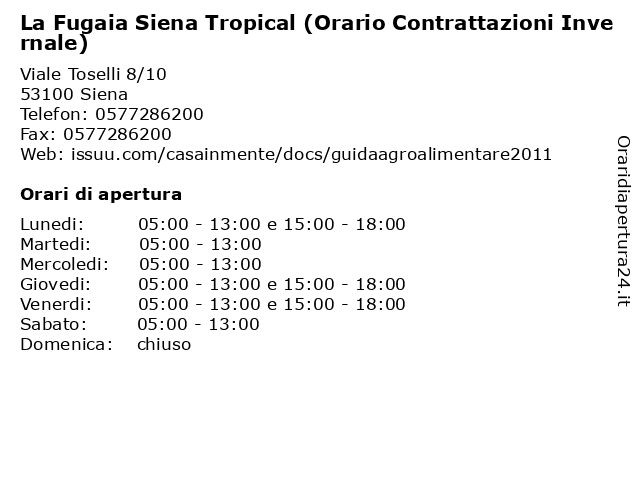 La Fugaia Siena Tropical (Orario Contrattazioni Invernale)

Viale Toselli 8/10
53100 Siena
Telefon: 0577286200
Fax: 0577286200
Web: issuu.com/casainmente/docs/guidaagroalimentare2011

Orari di apertura

| | |
|---|---|
| Lunedi: | 05:00 - 13:00 e 15:00 - 18:00 |
| Martedi: | 05:00 - 13:00 |
| Mercoledi: | 05:00 - 13:00 |
| Giovedi: | 05:00 - 13:00 e 15:00 - 18:00 |
| Venerdi: | 05:00 - 13:00 e 15:00 - 18:00 |
| Sabato: | 05:00 - 13:00 |
| Domenica: | chiuso |

Oraridiapertura24.it